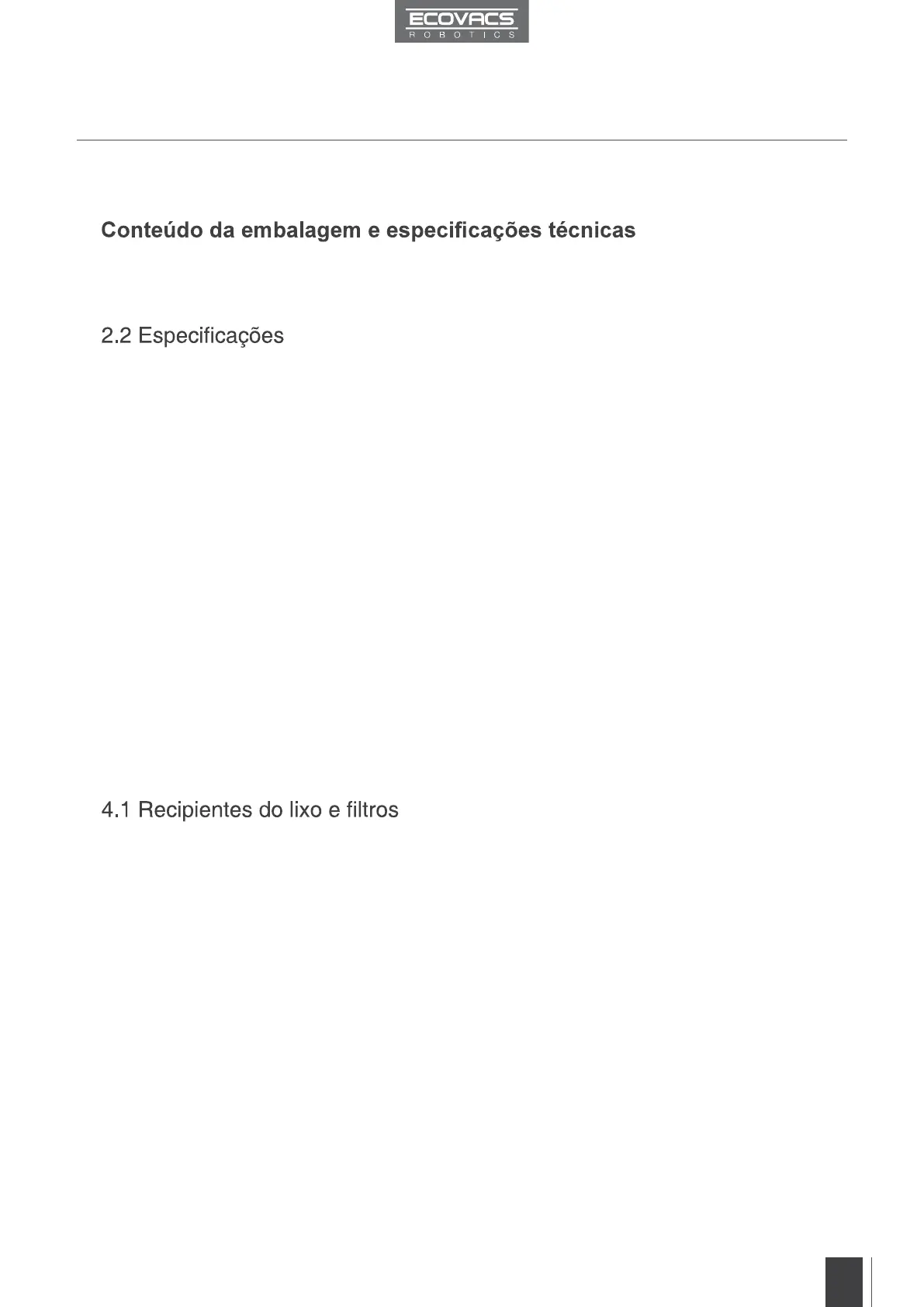 ECOVACS
ROBOTICS

Conteúdo da embalagem e especificações técnicas

2.2 Especificações

4.1 Recipientes do lixo e filtros